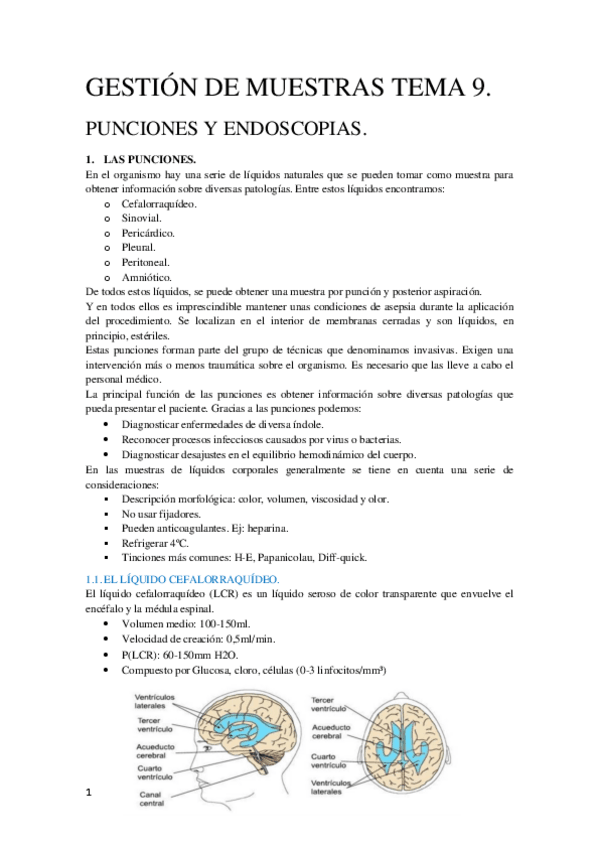 GESTIÓN DE MUESTRAS TEMA 9.

PUNCIONES Y ENDOSCOPIAS.

1. LAS PUNCIONES.

En el organismo hay una serie de líquidos naturales que se pueden tomar como muestra para obtener información sobre diversas patologías. Entre estos líquidos encontramos:

o Cefalorraquídeo.
o Sinovial.
o Pericárdico.
o Pleural.
o Peritoneal.
o Amniótico.

De todos estos líquidos, se puede obtener una muestra por punción y posterior aspiración.

Y en todos ellos es imprescindible mantener unas condiciones de asepsia durante la aplicación del procedimiento. Se localizan en el interior de membranas cerradas y son líquidos, en principio, estériles.

Estas punciones forman parte del grupo de técnicas que denominamos invasivas. Exigen una intervención más o menos traumática sobre el organismo. Es necesario que las lleve a cabo el personal médico.

La principal función de las punciones es obtener información sobre diversas patologías que pueda presentar el paciente. Gracias a las punciones podemos:

• Diagnosticar enfermedades de diversa índole.
• Reconocer procesos infecciosos causados por virus o bacterias.
• Diagnosticar desajustes en el equilibrio hemodinámico del cuerpo.

En las muestras de líquidos corporales generalmente se tiene en cuenta una serie de consideraciones:

▪ Descripción morfológica: color, volumen, viscosidad y olor.
▪ No usar fijadores.
▪ Pueden anticoagulantes. Ej: heparina.
▪ Refrigerar 4ºC.
▪ Tinciones más comunes: H-E, Papanicolau, Diff-quick.

1.1. EL LÍQUIDO CEFALORRAQUÍDEO.

El líquido cefalorraquídeo (LCR) es un líquido seroso de color transparente que envuelve el encéfalo y la médula espinal.

• Volumen medio: 100-150ml.
• Velocidad de creación: 0,5ml/min.
• P(LCR): 60-150mm H2O.
• Compuesto por Glucosa, cloro, células (0-3 linfocitos/mm³)

Ventrículos laterales
Tercer ventrículo
Acueducto cerebral
Cuarto ventrículo
Canal central

Tercer ventrículo
Acueducto cerebral
Cuarto ventrículo
Ventrículos laterales

1